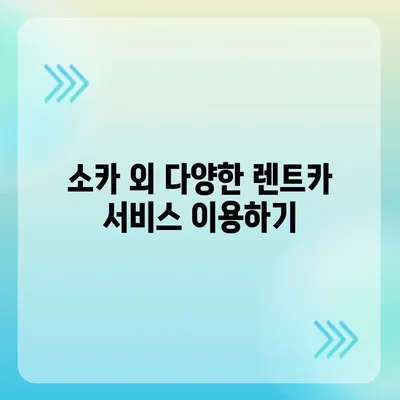 소카 외 다양한 렌트카 서비스 이용하기